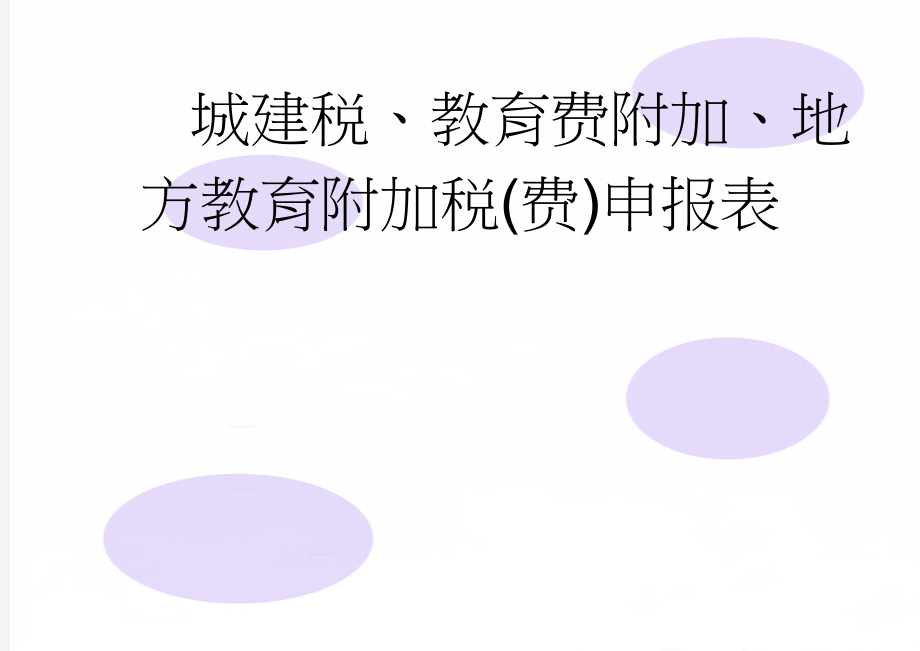 城建税、教育费附加、地方教育附加税(费)申报表